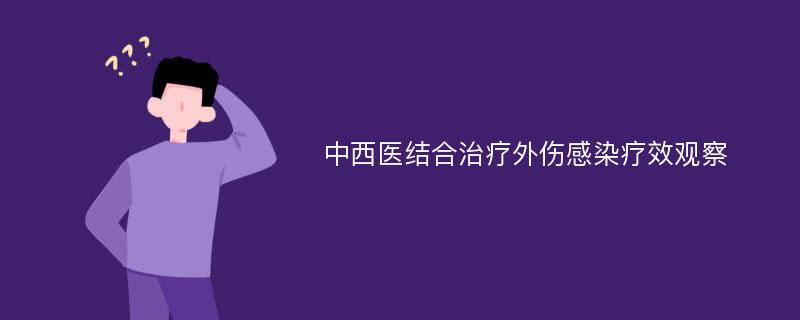 ???

中西医结合治疗外伤感染疗效观察